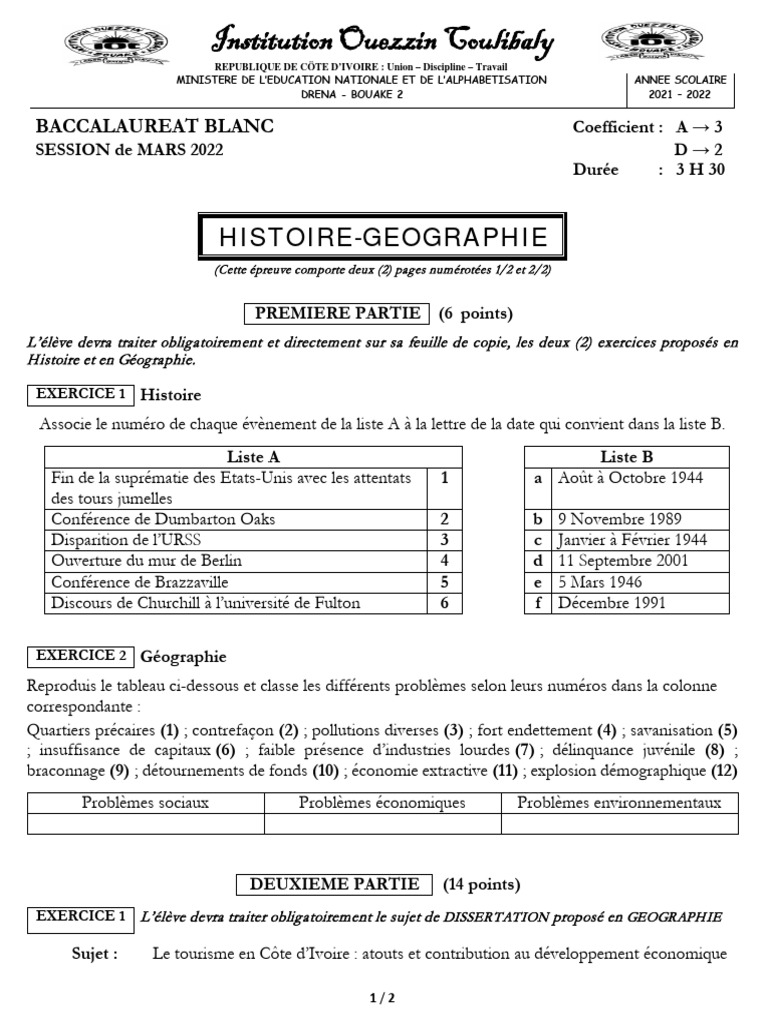 Institution Ouezzin Coulibaly

REPUBLIQUE DE CÔTE D'IVOIRE : Union – Discipline – Travail
MINISTERE DE L'EDUCATION NATIONALE ET DE L'ALPHABETISATION
DRENA - BOUAKE 2

ANNEE SCOLAIRE
2021 - 2022

BACCALAUREAT BLANC
SESSION de MARS 2022

Coefficient : A → 3
D → 2
Durée : 3 H 30

HISTOIRE-GEOGRAPHIE

(Cette épreuve comporte deux (2) pages numérotées 1/2 et 2/2)

PREMIERE PARTIE (6 points)

L'élève devra traiter obligatoirement et directement sur sa feuille de copie, les deux (2) exercices proposés en Histoire et en Géographie.

EXERCICE 1 Histoire

Associe le numéro de chaque évènement de la liste A à la lettre de la date qui convient dans la liste B.

| Liste A | |
|---|---|
| Fin de la suprématie des Etats-Unis avec les attentats des tours jumelles | 1 |
| Conférence de Dumbarton Oaks | 2 |
| Disparition de l'URSS | 3 |
| Ouverture du mur de Berlin | 4 |
| Conférence de Brazzaville | 5 |
| Discours de Churchill à l'université de Fulton | 6 |

| | Liste B |
|---|---|
| a | Août à Octobre 1944 |
| b | 9 Novembre 1989 |
| c | Janvier à Février 1944 |
| d | 11 Septembre 2001 |
| e | 5 Mars 1946 |
| f | Décembre 1991 |

EXERCICE 2 Géographie

Reproduis le tableau ci-dessous et classe les différents problèmes selon leurs numéros dans la colonne correspondante :
Quartiers précaires (1) ; contrefaçon (2) ; pollutions diverses (3) ; fort endettement (4) ; savanisation (5) ; insuffisance de capitaux (6) ; faible présence d'industries lourdes (7) ; délinquance juvénile (8) ; braconnage (9) ; détournements de fonds (10) ; économie extractive (11) ; explosion démographique (12)

| Problèmes sociaux | Problèmes économiques | Problèmes environnementaux |
|---|---|---|
| | | |

DEUXIEME PARTIE (14 points)

EXERCICE 1 L'élève devra traiter obligatoirement le sujet de DISSERTATION proposé en GEOGRAPHIE

Sujet : Le tourisme en Côte d'Ivoire : atouts et contribution au développement économique

1 / 2